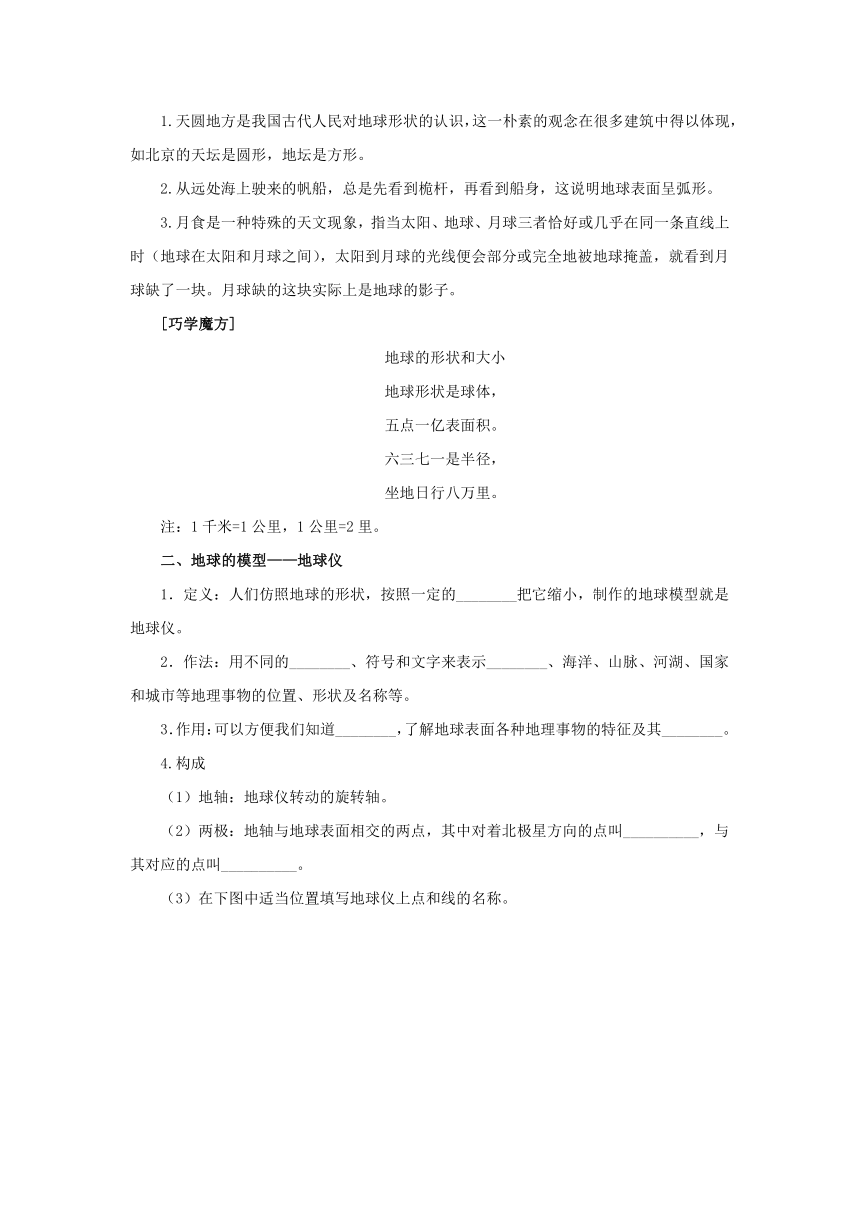 1.天圆地方是我国古代人民对地球形状的认识，这一朴素的观念在很多建筑中得以体现，如北京的天坛是圆形，地坛是方形。

2.从远处海上驶来的帆船，总是先看到桅杆，再看到船身，这说明地球表面呈弧形。

3.月食是一种特殊的天文现象，指当太阳、地球、月球三者恰好或几乎在同一条直线上时（地球在太阳和月球之间），太阳到月球的光线便会部分或完全地被地球掩盖，就看到月球缺了一块。月球缺的这块实际上是地球的影子。

［巧学魔方］

地球的形状和大小

地球形状是球体，

五点一亿表面积。

六三七一是半径，

坐地日行八万里。

注：1 千米=1 公里，1 公里=2 里。

二、地球的模型——地球仪

1．定义：人们仿照地球的形状，按照一定的________把它缩小，制作的地球模型就是地球仪。

2．作法：用不同的________、符号和文字来表示________、海洋、山脉、河湖、国家和城市等地理事物的位置、形状及名称等。

3.作用：可以方便我们知道________，了解地球表面各种地理事物的特征及其________。

4.构成

（1）地轴：地球仪转动的旋转轴。

（2）两极：地轴与地球表面相交的两点，其中对着北极星方向的点叫__________，与其对应的点叫__________。

（3）在下图中适当位置填写地球仪上点和线的名称。